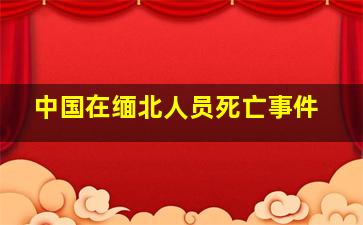 中国在缅北人员死亡事件